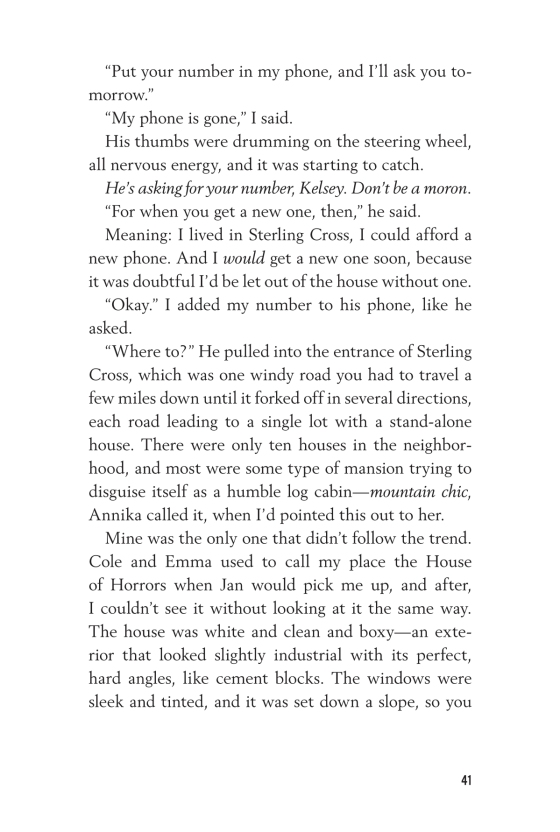 “Put your number in my phone, and I’ll ask you tomorrow.”

“My phone is gone,” I said.

His thumbs were drumming on the steering wheel, all nervous energy, and it was starting to catch.

He’s asking for your number, Kelsey. Don’t be a moron.

“For when you get a new one, then,” he said.

Meaning: I lived in Sterling Cross, I could afford a new phone. And I would get a new one soon, because it was doubtful I’d be let out of the house without one.

“Okay.” I added my number to his phone, like he asked.

“Where to?” He pulled into the entrance of Sterling Cross, which was one windy road you had to travel a few miles down until it forked off in several directions, each road leading to a single lot with a stand-alone house. There were only ten houses in the neighborhood, and most were some type of mansion trying to disguise itself as a humble log cabin—mountain chic, Annika called it, when I’d pointed this out to her.

Mine was the only one that didn’t follow the trend. Cole and Emma used to call my place the House of Horrors when Jan would pick me up, and after, I couldn’t see it without looking at it the same way. The house was white and clean and boxy—an exterior that looked slightly industrial with its perfect, hard angles, like cement blocks. The windows were sleek and tinted, and it was set down a slope, so you

41